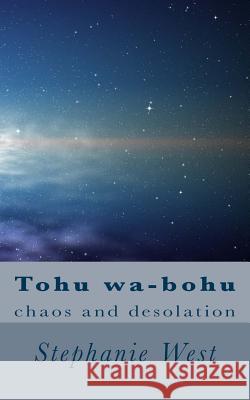 Tohu wa-bohu

chaos and desolation

Stephanie West

Kraina Książek